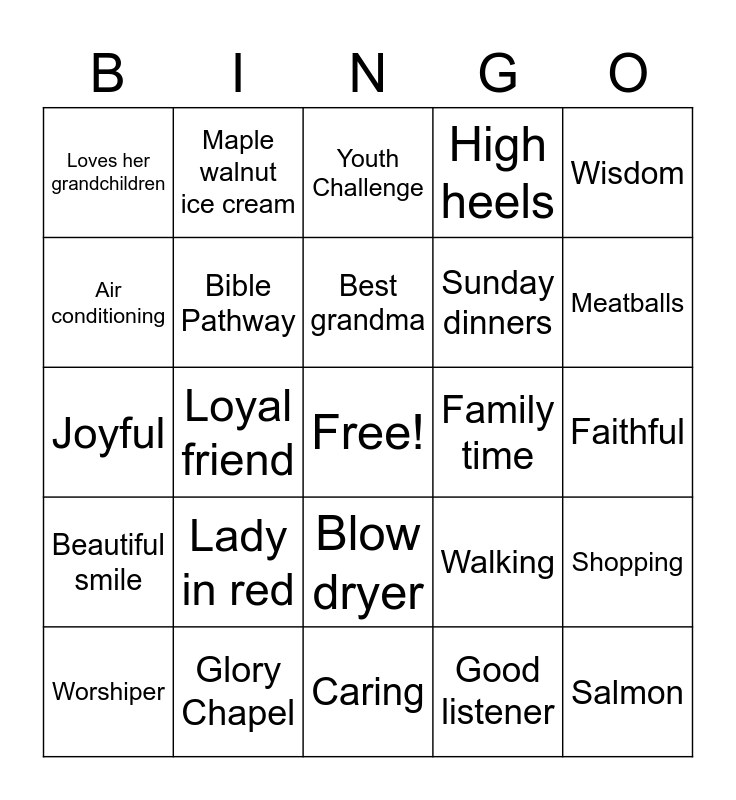 | B | I | N | G | O |
|---|---|---|---|---|
| Loves her grandchildren | Maple walnut ice cream | Youth Challenge | High heels | Wisdom |
| Air conditioning | Bible Pathway | Best grandma | Sunday dinners | Meatballs |
| Joyful | Loyal friend | Free! | Family time | Faithful |
| Beautiful smile | Lady in red | Blow dryer | Walking | Shopping |
| Worshiper | Glory Chapel | Caring | Good listener | Salmon |